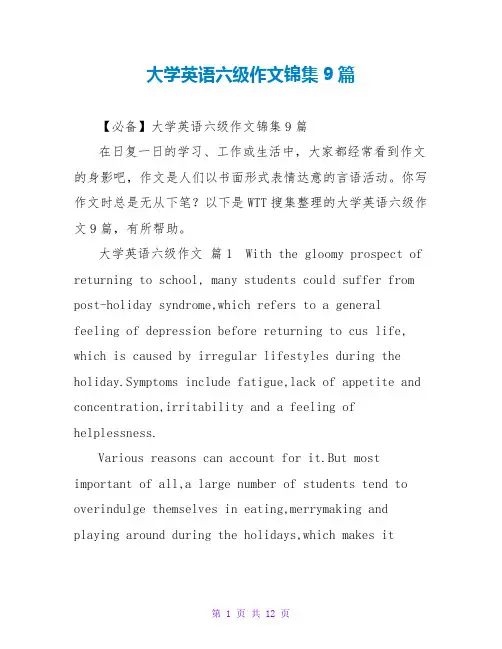 大学英语六级作文锦集9篇

【必备】大学英语六级作文锦集9篇

在日复一日的学习、工作或生活中，大家都经常看到作文的身影吧，作文是人们以书面形式表情达意的言语活动。你写作文时总是无从下笔？以下是WTT搜集整理的大学英语六级作文9篇，有所帮助。

大学英语六级作文 篇1 With the gloomy prospect of returning to school, many students could suffer from post-holiday syndrome,which refers to a general feeling of depression before returning to cus life, which is caused by irregular lifestyles during the holiday.Symptoms include fatigue,lack of appetite and concentration,irritability and a feeling of helplessness.

Various reasons can account for it.But most important of all,a large number of students tend to overindulge themselves in eating,merrymaking and playing around during the holidays,which makes it

第 1 页 共 12 页